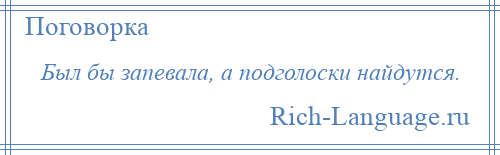 Поговорка

Был бы запевала, а подголоски найдутся.

Rich-Language.ru